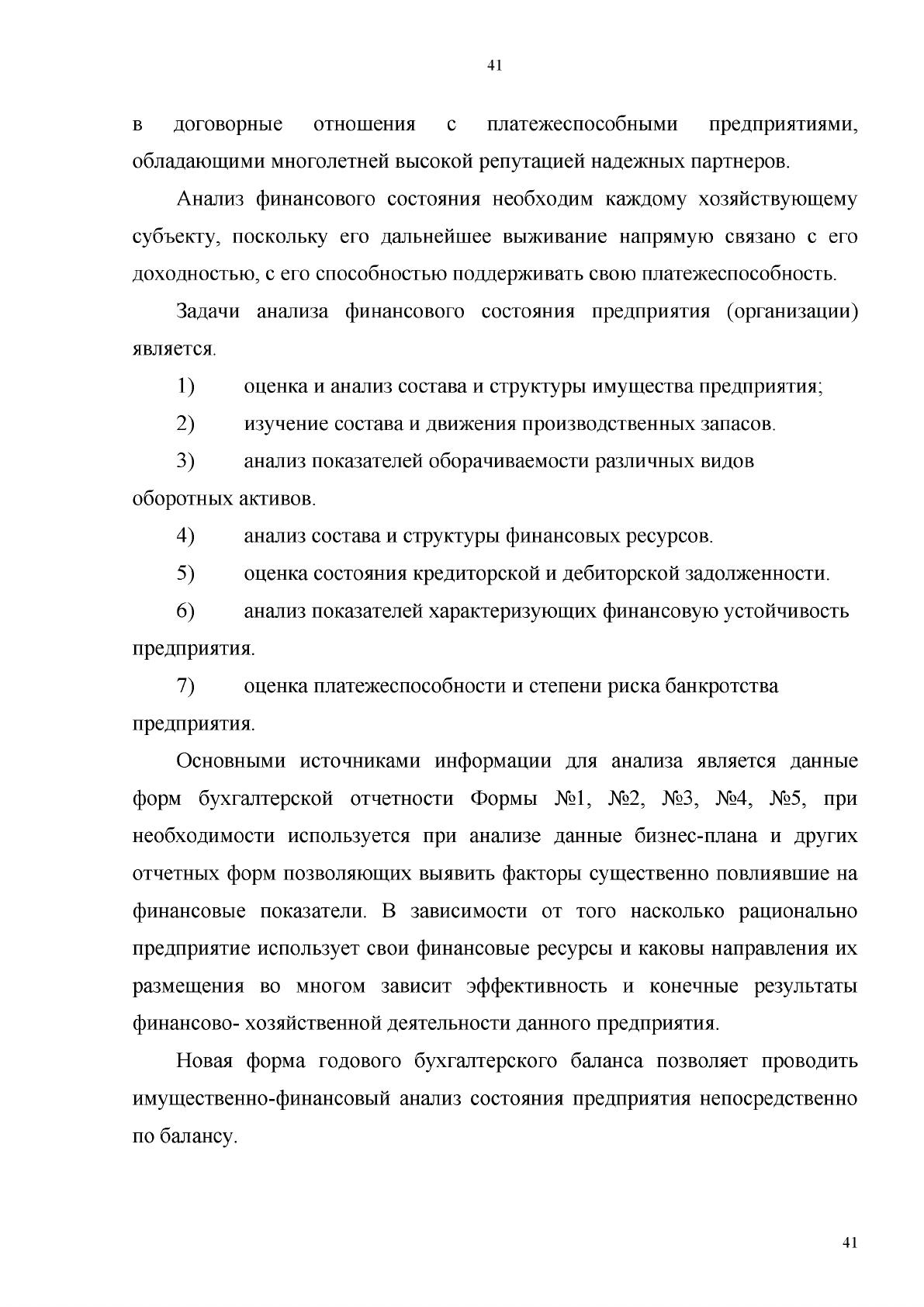 41

в договорные отношения с платежеспособными предприятиями, обладающими многолетней высокой репутацией надежных партнеров.

Анализ финансового состояния необходим каждому хозяйствующему субъекту, поскольку его дальнейшее выживание напрямую связано с его доходностью, с его способностью поддерживать свою платежеспособность.

Задачи анализа финансового состояния предприятия (организации) является.

1) оценка и анализ состава и структуры имущества предприятия;

2) изучение состава и движения производственных запасов.

3) анализ показателей оборачиваемости различных видов оборотных активов.

4) анализ состава и структуры финансовых ресурсов.

5) оценка состояния кредиторской и дебиторской задолженности.

6) анализ показателей характеризующих финансовую устойчивость предприятия.

7) оценка платежеспособности и степени риска банкротства предприятия.

Основными источниками информации для анализа является данные форм бухгалтерской отчетности Формы №1, №2, №3, №4, №5, при необходимости используется при анализе данные бизнес-плана и других отчетных форм позволяющих выявить факторы существенно повлиявшие на финансовые показатели. В зависимости от того насколько рационально предприятие использует свои финансовые ресурсы и каковы направления их размещения во многом зависит эффективность и конечные результаты финансово- хозяйственной деятельности данного предприятия.

Новая форма годового бухгалтерского баланса позволяет проводить имущественно-финансовый анализ состояния предприятия непосредственно по балансу.

41